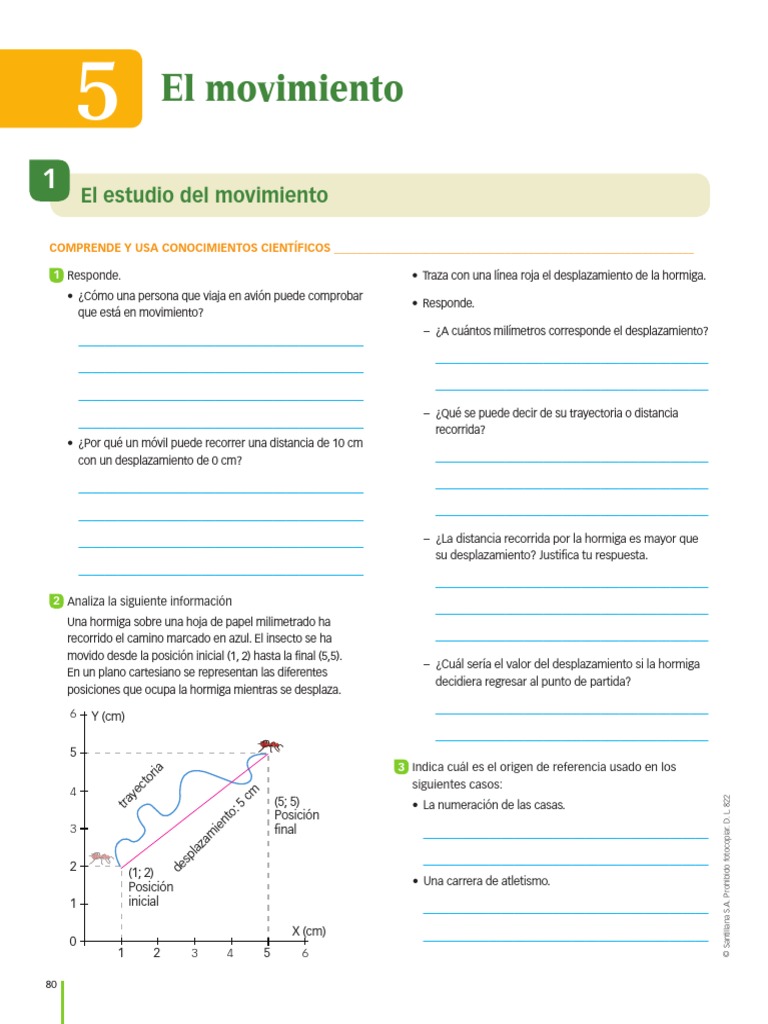 5 El movimiento

1 El estudio del movimiento

COMPRENDE Y USA CONOCIMIENTOS CIENTÍFICOS

1 Responde.

• ¿Cómo una persona que viaja en avión puede comprobar que está en movimiento?

• ¿Por qué un móvil puede recorrer una distancia de 10 cm con un desplazamiento de 0 cm?

2 Analiza la siguiente información

Una hormiga sobre una hoja de papel milimetrado ha recorrido el camino marcado en azul. El insecto se ha movido desde la posición inicial (1, 2) hasta la final (5,5). En un plano cartesiano se representan las diferentes posiciones que ocupa la hormiga mientras se desplaza.

Y (cm)
6
5
4
3
2
1
0
trayectoria
desplazamiento: 5 cm
(5; 5) Posición final
(1; 2) Posición inicial
X (cm)
1 2 3 4 5 6

• Traza con una línea roja el desplazamiento de la hormiga.

• Responde.

– ¿A cuántos milímetros corresponde el desplazamiento?

– ¿Qué se puede decir de su trayectoria o distancia recorrida?

– ¿La distancia recorrida por la hormiga es mayor que su desplazamiento? Justifica tu respuesta.

– ¿Cuál sería el valor del desplazamiento si la hormiga decidiera regresar al punto de partida?

3 Indica cuál es el origen de referencia usado en los siguientes casos:

• La numeración de las casas.

• Una carrera de atletismo.

© Santillana S.A. Prohibido fotocopiar. D. L. 822

80